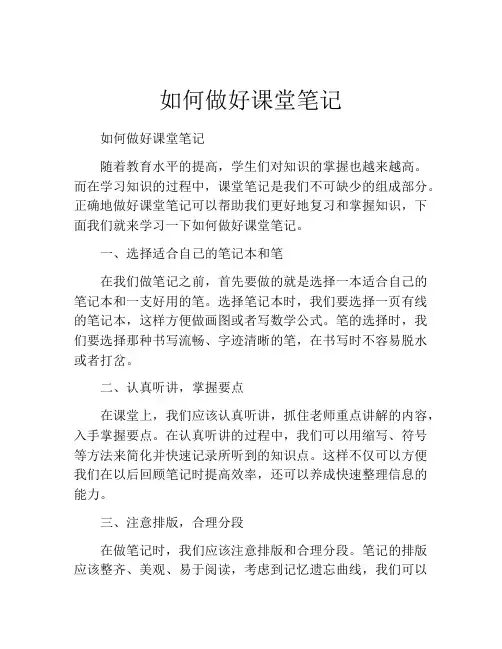 如何做好课堂笔记

如何做好课堂笔记

随着教育水平的提高，学生们对知识的掌握也越来越高。而在学习知识的过程中，课堂笔记是我们不可缺少的组成部分。正确地做好课堂笔记可以帮助我们更好地复习和掌握知识，下面我们就来学习一下如何做好课堂笔记。

一、选择适合自己的笔记本和笔

在我们做笔记之前，首先要做的就是选择一本适合自己的笔记本和一支好用的笔。选择笔记本时，我们要选择一页有线的笔记本，这样方便做画图或者写数学公式。笔的选择时，我们要选择那种书写流畅、字迹清晰的笔，在书写时不容易脱水或者打岔。

二、认真听讲，掌握要点

在课堂上，我们应该认真听讲，抓住老师重点讲解的内容，入手掌握要点。在认真听讲的过程中，我们可以用缩写、符号等方法来简化并快速记录所听到的知识点。这样不仅可以方便我们在以后回顾笔记时提高效率，还可以养成快速整理信息的能力。

三、注意排版，合理分段

在做笔记时，我们应该注意排版和合理分段。笔记的排版应该整齐、美观、易于阅读，考虑到记忆遗忘曲线，我们可以